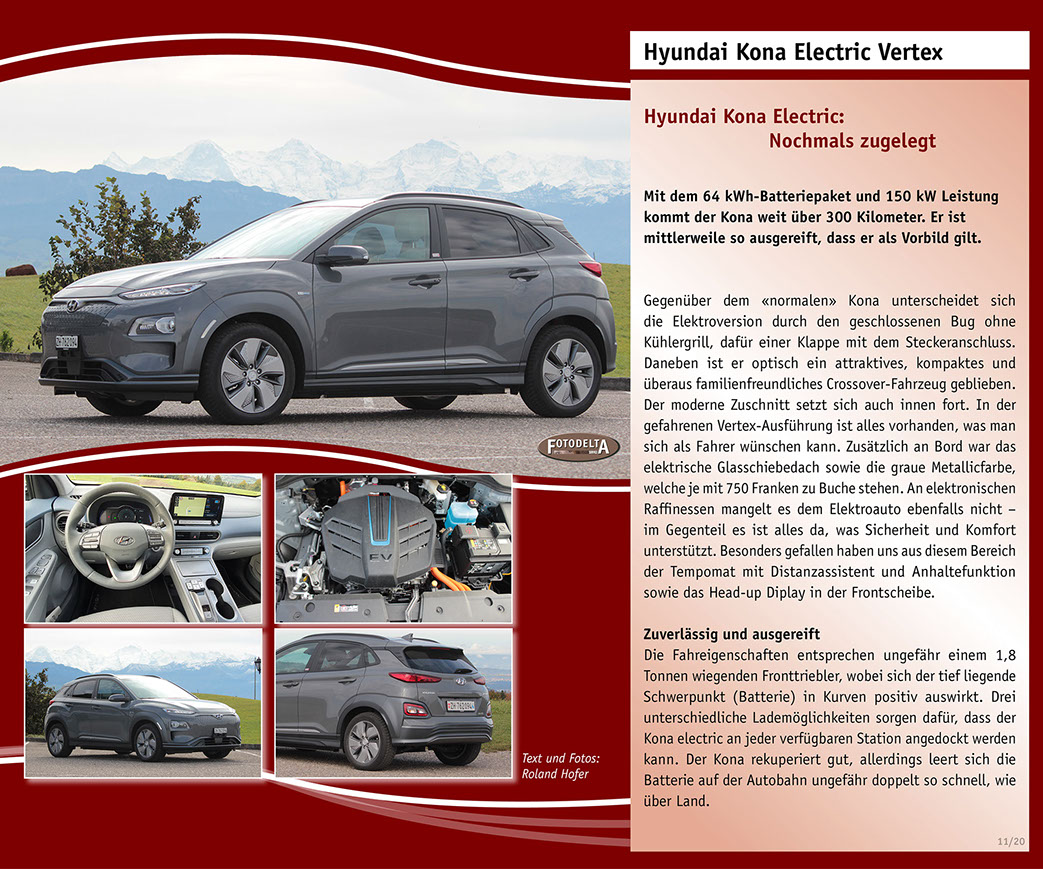 Hyundai Kona Electric Vertex

Hyundai Kona Electric:
Nochmals zugelegt

Mit dem 64 kWh-Batteriepaket und 150 kW Leistung kommt der Kona weit über 300 Kilometer. Er ist mittlerweile so ausgereift, dass er als Vorbild gilt.

Gegenüber dem «normalen» Kona unterscheidet sich die Elektroversion durch den geschlossenen Bug ohne Kühlergrill, dafür einer Klappe mit dem Steckeranschluss. Daneben ist er optisch ein attraktives, kompaktes und überaus familienfreundliches Crossover-Fahrzeug geblieben. Der moderne Zuschnitt setzt sich auch innen fort. In der gefahrenen Vertex-Ausführung ist alles vorhanden, was man sich als Fahrer wünschen kann. Zusätzlich an Bord war das elektrische Glasschiebedach sowie die graue Metallicfarbe, welche je mit 750 Franken zu Buche stehen. An elektronischen Raffinessen mangelt es dem Elektroauto ebenfalls nicht – im Gegenteil es ist alles da, was Sicherheit und Komfort unterstützt. Besonders gefallen haben uns aus diesem Bereich der Tempomat mit Distanzassistent und Anhaltefunktion sowie das Head-up Diplay in der Frontscheibe.

Zuverlässig und ausgereift
Die Fahreigenschaften entsprechen ungefähr einem 1,8 Tonnen wiegenden Fronttriebler, wobei sich der tief liegende Schwerpunkt (Batterie) in Kurven positiv auswirkt. Drei unterschiedliche Lademöglichkeiten sorgen dafür, dass der Kona electric an jeder verfügbaren Station angedockt werden kann. Der Kona rekuperiert gut, allerdings leert sich die Batterie auf der Autobahn ungefähr doppelt so schnell, wie über Land.

FOTODELTA

Text und Fotos:
Roland Hofer

11/20